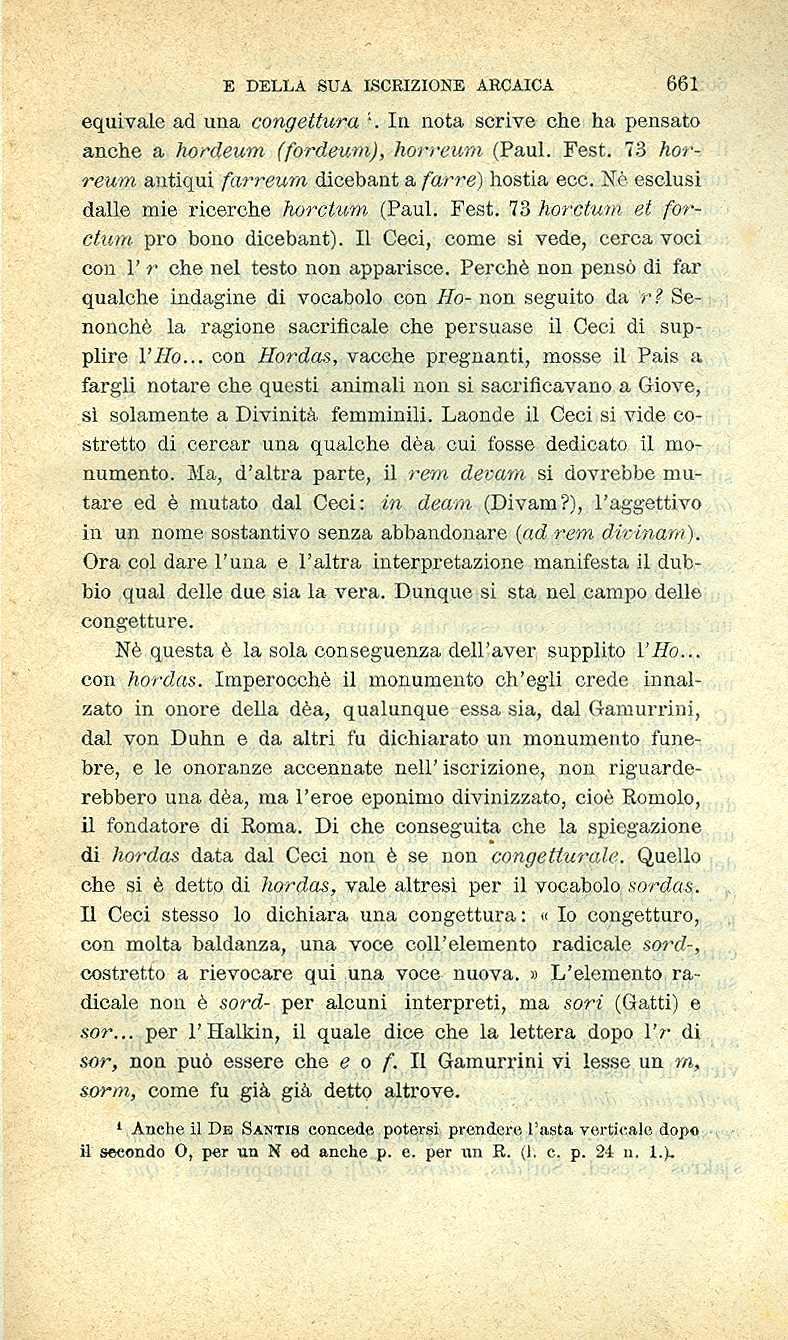 E DELLA SUA ISCRIZIONE ARCAICA 661

equivale ad una congettura $^1$. In nota scrive che ha pensato anche a hordeum (fordeum), horreum (Paul. Fest. 73 horreum antiqui farreum dicebant a farre) hostia ecc. Nè esclusi dalle mie ricerche horctum (Paul. Fest. 73 horctum et forctum pro bono dicebant). Il Ceci, come si vede, cerca voci con l' r che nel testo non apparisce. Perchè non pensò di far qualche indagine di vocabolo con Ho- non seguito da r? Senonchè la ragione sacrificale che persuase il Ceci di supplire l'Ho... con Hordas, vacche pregnanti, mosse il Pais a fargli notare che questi animali non si sacrificavano a Giove, sì solamente a Divinità femminili. Laonde il Ceci si vide costretto di cercar una qualche dèa cui fosse dedicato il monumento. Ma, d'altra parte, il rem devam si dovrebbe mutare ed è mutato dal Ceci: in deam (Divam?), l'aggettivo in un nome sostantivo senza abbandonare (ad rem divinam). Ora col dare l'una e l'altra interpretazione manifesta il dubbio qual delle due sia la vera. Dunque si sta nel campo delle congetture.

Nè questa è la sola conseguenza dell'aver supplito l'Ho... con hordas. Imperocchè il monumento ch'egli crede innalzato in onore della dèa, qualunque essa sia, dal Gamurrini, dal von Duhn e da altri fu dichiarato un monumento funebre, e le onoranze accennate nell'iscrizione, non riguarderebbero una dèa, ma l'eroe eponimo divinizzato, cioè Romolo, il fondatore di Roma. Di che conseguita che la spiegazione di hordas data dal Ceci non è se non congetturale. Quello che si è detto di hordas, vale altresì per il vocabolo sordas. Il Ceci stesso lo dichiara una congettura: « Io congetturo, con molta baldanza, una voce coll'elemento radicale sord-, costretto a rievocare qui una voce nuova. » L'elemento radicale non è sord- per alcuni interpreti, ma sori (Gatti) e sor... per l'Halkin, il quale dice che la lettera dopo l'r di sor, non può essere che e o f. Il Gamurrini vi lesse un m, sorm, come fu già già detto altrove.

$^1$ Anche il De Santis concede potersi prendere l'asta verticale dopo il secondo O, per un N ed anche p. e. per un R. (l. c. p. 24 n. 1.).